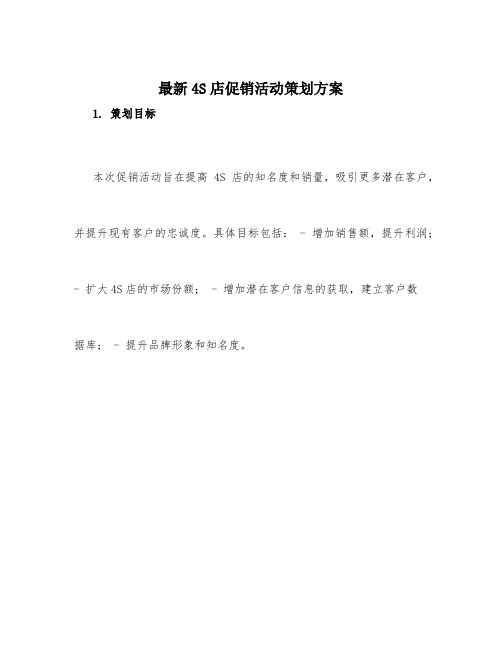 最新 4S 店促销活动策划方案

1. 策划目标

本次促销活动旨在提高 4S 店的知名度和销量，吸引更多潜在客户，并提升现有客户的忠诚度。具体目标包括： - 增加销售额，提升利润； - 扩大 4S 店的市场份额； - 增加潜在客户信息的获取，建立客户数据库； - 提升品牌形象和知名度。